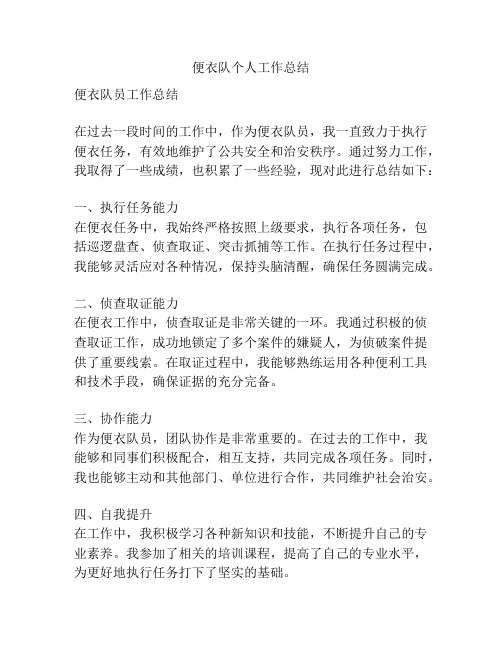 便衣队个人工作总结

便衣队员工作总结

在过去一段时间的工作中，作为便衣队员，我一直致力于执行便衣任务，有效地维护了公共安全和治安秩序。通过努力工作，我取得了一些成绩，也积累了一些经验，现对此进行总结如下：

一、执行任务能力
在便衣任务中，我始终严格按照上级要求，执行各项任务，包括巡逻盘查、侦查取证、突击抓捕等工作。在执行任务过程中，我能够灵活应对各种情况，保持头脑清醒，确保任务圆满完成。

二、侦查取证能力
在便衣工作中，侦查取证是非常关键的一环。我通过积极的侦查取证工作，成功地锁定了多个案件的嫌疑人，为侦破案件提供了重要线索。在取证过程中，我能够熟练运用各种便利工具和技术手段，确保证据的充分完备。

三、协作能力
作为便衣队员，团队协作是非常重要的。在过去的工作中，我能够和同事们积极配合，相互支持，共同完成各项任务。同时，我也能够主动和其他部门、单位进行合作，共同维护社会治安。

四、自我提升
在工作中，我积极学习各种新知识和技能，不断提升自己的专业素养。我参加了相关的培训课程，提高了自己的专业水平，为更好地执行任务打下了坚实的基础。